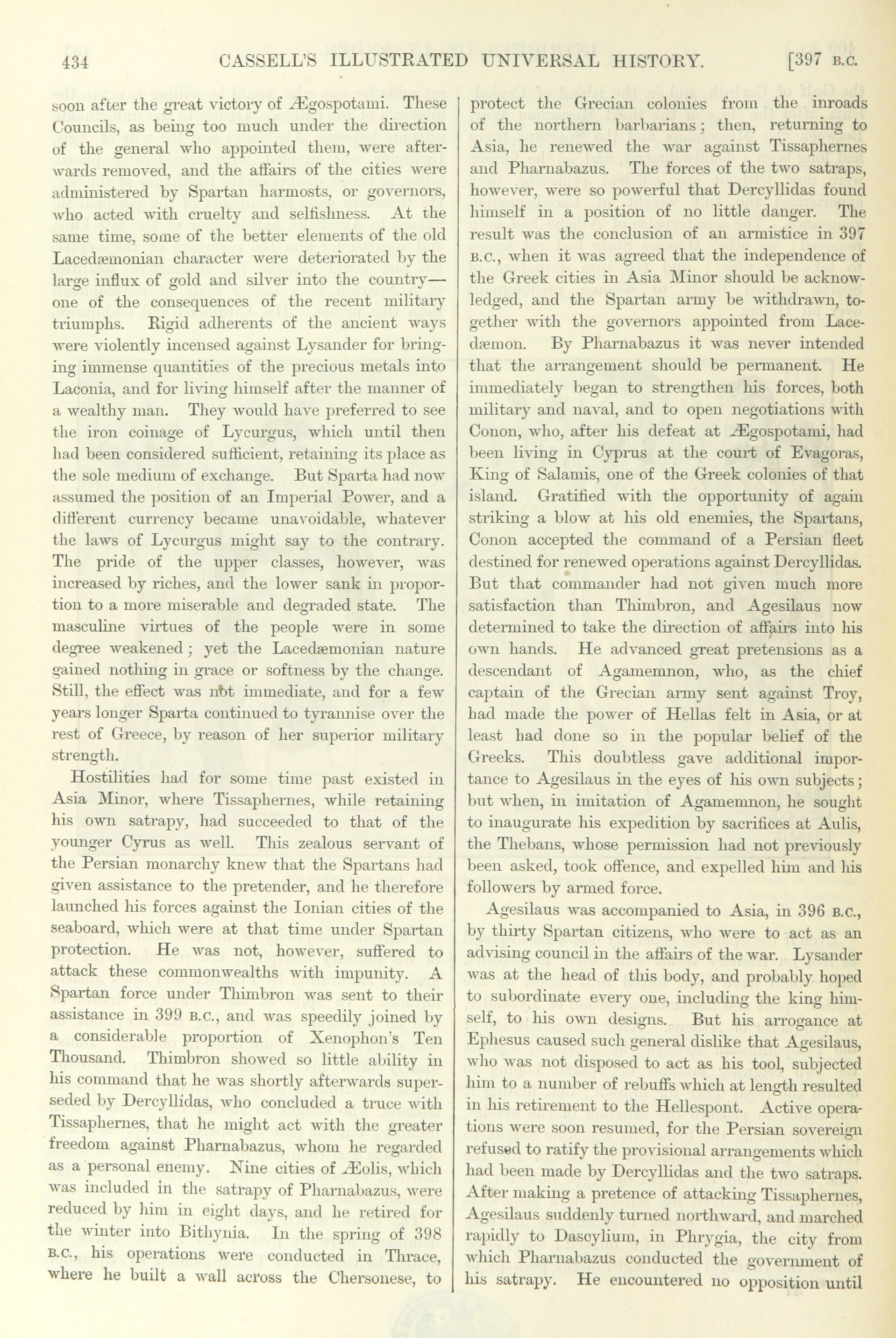 434 CASSELL'S ILLUSTRATED UNIVERSAL HISTORY. [397 B.C.

soon after the great victory of Ægospotami. These Councils, as being too much under the direction of the general who appointed them, were afterwards removed, and the affairs of the cities were administered by Spartan harmosts, or governors, who acted with cruelty and selfishness. At the same time, some of the better elements of the old Lacedæmonian character were deteriorated by the large influx of gold and silver into the country—one of the consequences of the recent military triumphs. Rigid adherents of the ancient ways were violently incensed against Lysander for bringing immense quantities of the precious metals into Laconia, and for living himself after the manner of a wealthy man. They would have preferred to see the iron coinage of Lycurgus, which until then had been considered sufficient, retaining its place as the sole medium of exchange. But Sparta had now assumed the position of an Imperial Power, and a different currency became unavoidable, whatever the laws of Lycurgus might say to the contrary. The pride of the upper classes, however, was increased by riches, and the lower sank in proportion to a more miserable and degraded state. The masculine virtues of the people were in some degree weakened; yet the Lacedæmonian nature gained nothing in grace or softness by the change. Still, the effect was not immediate, and for a few years longer Sparta continued to tyrannise over the rest of Greece, by reason of her superior military strength.

Hostilities had for some time past existed in Asia Minor, where Tissaphernes, while retaining his own satrapy, had succeeded to that of the younger Cyrus as well. This zealous servant of the Persian monarchy knew that the Spartans had given assistance to the pretender, and he therefore launched his forces against the Ionian cities of the seaboard, which were at that time under Spartan protection. He was not, however, suffered to attack these commonwealths with impunity. A Spartan force under Thimbron was sent to their assistance in 399 B.C., and was speedily joined by a considerable proportion of Xenophon's Ten Thousand. Thimbron showed so little ability in his command that he was shortly afterwards superseded by Dercyllidas, who concluded a truce with Tissaphernes, that he might act with the greater freedom against Pharnabazus, whom he regarded as a personal enemy. Nine cities of Æolis, which was included in the satrapy of Pharnabazus, were reduced by him in eight days, and he retired for the winter into Bithynia. In the spring of 398 B.C., his operations were conducted in Thrace, where he built a wall across the Chersonese, to protect the Grecian colonies from the inroads of the northern barbarians; then, returning to Asia, he renewed the war against Tissaphernes and Pharnabazus. The forces of the two satraps, however, were so powerful that Dercyllidas found himself in a position of no little danger. The result was the conclusion of an armistice in 397 B.C., when it was agreed that the independence of the Greek cities in Asia Minor should be acknowledged, and the Spartan army be withdrawn, together with the governors appointed from Lacedæmon. By Pharnabazus it was never intended that the arrangement should be permanent. He immediately began to strengthen his forces, both military and naval, and to open negotiations with Conon, who, after his defeat at Ægospotami, had been living in Cyprus at the court of Evagoras, King of Salamis, one of the Greek colonies of that island. Gratified with the opportunity of again striking a blow at his old enemies, the Spartans, Conon accepted the command of a Persian fleet destined for renewed operations against Dercyllidas. But that commander had not given much more satisfaction than Thimbron, and Agesilaus now determined to take the direction of affairs into his own hands. He advanced great pretensions as a descendant of Agamemnon, who, as the chief captain of the Grecian army sent against Troy, had made the power of Hellas felt in Asia, or at least had done so in the popular belief of the Greeks. This doubtless gave additional importance to Agesilaus in the eyes of his own subjects; but when, in imitation of Agamemnon, he sought to inaugurate his expedition by sacrifices at Aulis, the Thebans, whose permission had not previously been asked, took offence, and expelled him and his followers by armed force.

Agesilaus was accompanied to Asia, in 396 B.C., by thirty Spartan citizens, who were to act as an advising council in the affairs of the war. Lysander was at the head of this body, and probably hoped to subordinate every one, including the king himself, to his own designs. But his arrogance at Ephesus caused such general dislike that Agesilaus, who was not disposed to act as his tool, subjected him to a number of rebuffs which at length resulted in his retirement to the Hellespont. Active operations were soon resumed, for the Persian sovereign refused to ratify the provisional arrangements which had been made by Dercyllidas and the two satraps. After making a pretence of attacking Tissaphernes, Agesilaus suddenly turned northward, and marched rapidly to Dascylium, in Phrygia, the city from which Pharnabazus conducted the government of his satrapy. He encountered no opposition until